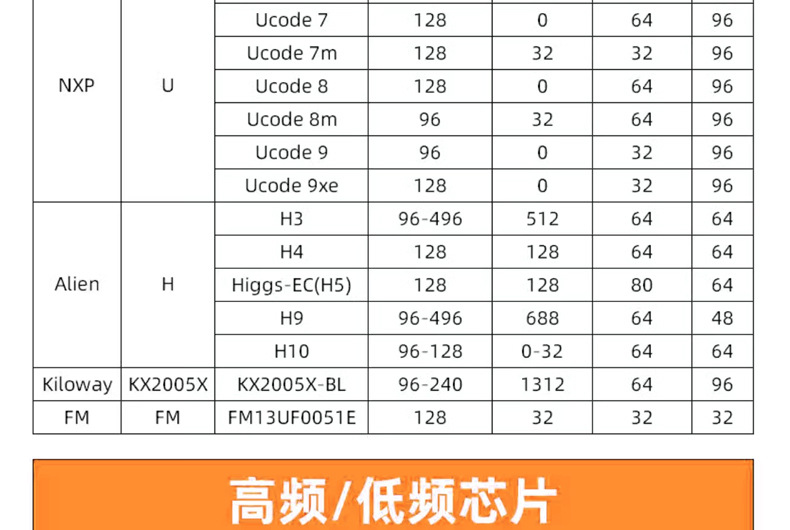 | NXP | U | Ucode 7 | 128 | 0 | 64 | 96 |
|---|---|---|---|---|---|---|
| | | Ucode 7m | 128 | 32 | 32 | 96 |
| | | Ucode 8 | 128 | 0 | 64 | 96 |
| | | Ucode 8m | 96 | 32 | 64 | 96 |
| | | Ucode 9 | 96 | 0 | 32 | 96 |
| | | Ucode 9xe | 128 | 0 | 32 | 96 |
| Alien | H | H3 | 96-496 | 512 | 64 | 64 |
| | | H4 | 128 | 128 | 64 | 64 |
| | | Higgs-EC(H5) | 128 | 128 | 80 | 64 |
| | | H9 | 96-496 | 688 | 64 | 48 |
| | | H10 | 96-128 | 0-32 | 64 | 64 |
| Kiloway | KX2005X | KX2005X-BL | 96-240 | 1312 | 64 | 96 |
| FM | FM | FM13UF0051E | 128 | 32 | 32 | 32 |

高频/低频芯片